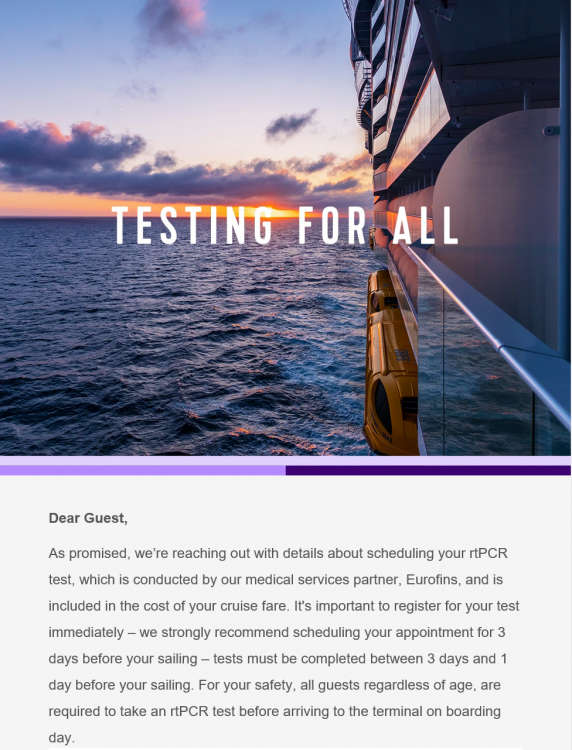 TESTING FOR ALL

Dear Guest,

As promised, we're reaching out with details about scheduling your rtPCR test, which is conducted by our medical services partner, Eurofins, and is included in the cost of your cruise fare. It's important to register for your test immediately – we strongly recommend scheduling your appointment for 3 days before your sailing – tests must be completed between 3 days and 1 day before your sailing. For your safety, all guests regardless of age, are required to take an rtPCR test before arriving to the terminal on boarding day.